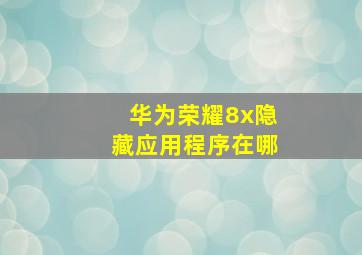 华为荣耀8x隐藏应用程序在哪